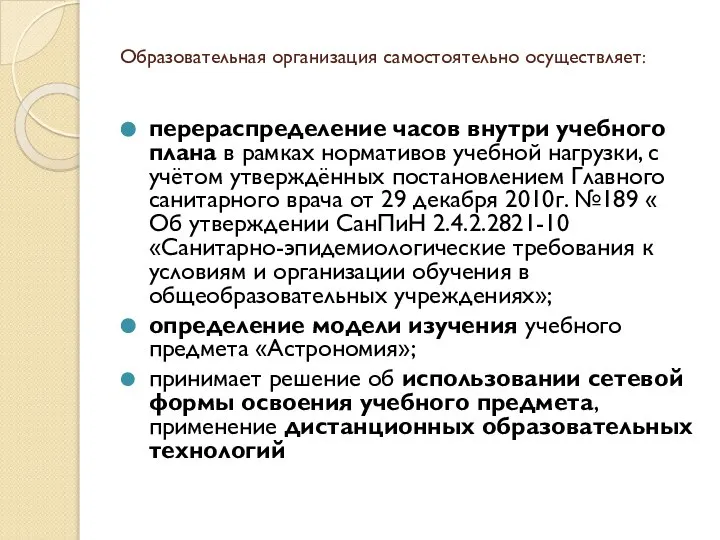 Образовательная организация самостоятельно осуществляет:

перераспределение часов внутри учебного плана в рамках нормативов учебной нагрузки, с учётом утверждённых постановлением Главного санитарного врача от 29 декабря 2010г. №189 « Об утверждении СанПиН 2.4.2.2821-10 «Санитарно-эпидемиологические требования к условиям и организации обучения в общеобразовательных учреждениях»;

определение модели изучения учебного предмета «Астрономия»;

принимает решение об использовании сетевой формы освоения учебного предмета, применение дистанционных образовательных технологий